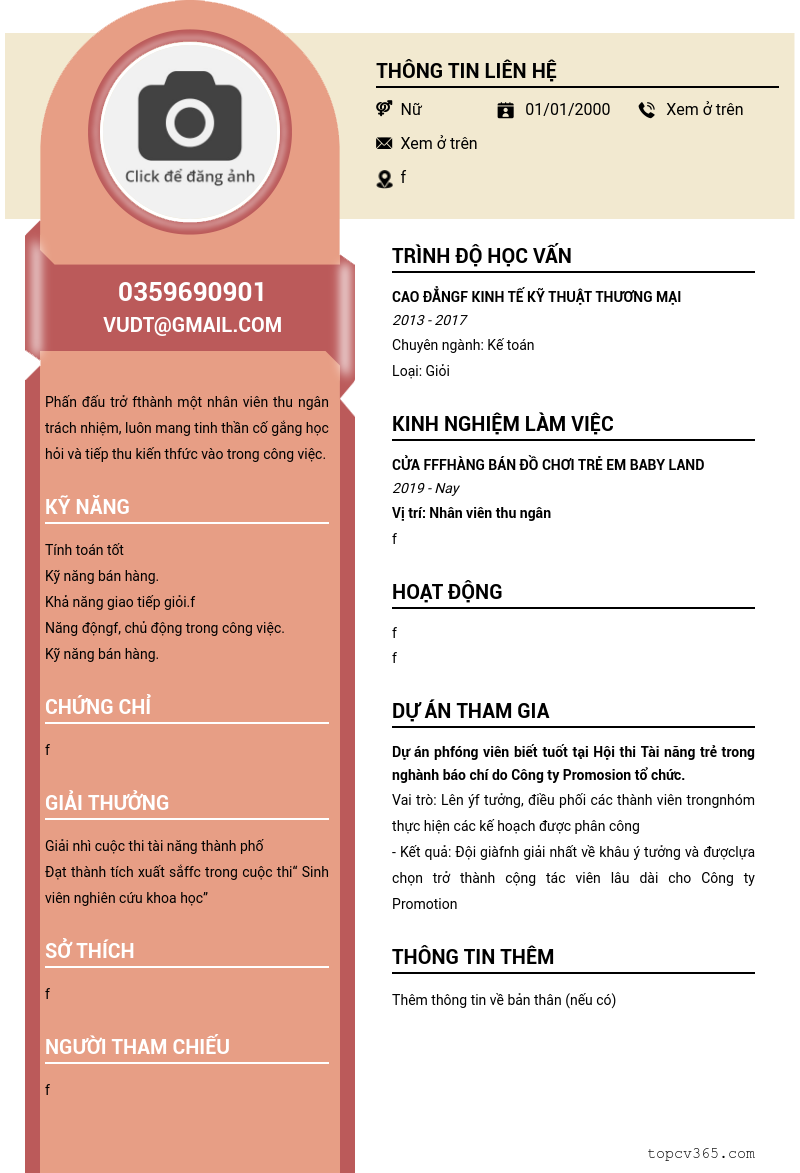 Click để đăng ảnh

0359690901
VUDT@GMAIL.COM

Phấn đấu trở fthành một nhân viên thu ngân trách nhiệm, luôn mang tinh thần cố gắng học hỏi và tiếp thu kiến thức vào trong công việc.

KỸ NĂNG

Tính toán tốt
Kỹ năng bán hàng.
Khả năng giao tiếp giỏi.f
Năng độngf, chủ động trong công việc.
Kỹ năng bán hàng.

CHỨNG CHỈ

f

GIẢI THƯỞNG

Giải nhì cuộc thi tài năng thành phố
Đạt thành tích xuất sắffc trong cuộc thi" Sinh viên nghiên cứu khoa học"

SỞ THÍCH

f

NGƯỜI THAM CHIẾU

f

THÔNG TIN LIÊN HỆ

Nữ
01/01/2000
Xem ở trên
Xem ở trên
f

TRÌNH ĐỘ HỌC VẤN

CAO ĐẲNGF KINH TẾ KỸ THUẬT THƯƠNG MẠI
2013 - 2017
Chuyên ngành: Kế toán
Loại: Giỏi

KINH NGHIỆM LÀM VIỆC

CỬA FFFHÀNG BÁN ĐỒ CHƠI TRẺ EM BABY LAND
2019 - Nay
Vị trí: Nhân viên thu ngân
f

HOẠT ĐỘNG

f
f

DỰ ÁN THAM GIA

Dự án phfóng viên biết tuốt tại Hội thi Tài năng trẻ trong nghành báo chí do Công ty Promosion tổ chức.
Vai trò: Lên ýf tưởng, điều phối các thành viên trongnhóm thực hiện các kế hoạch được phân công
- Kết quả: Đội giàfnh giải nhất về khâu ý tưởng và đượclựa chọn trở thành cộng tác viên lâu dài cho Công ty Promotion

THÔNG TIN THÊM

Thêm thông tin về bản thân (nếu có)

topcv365.com